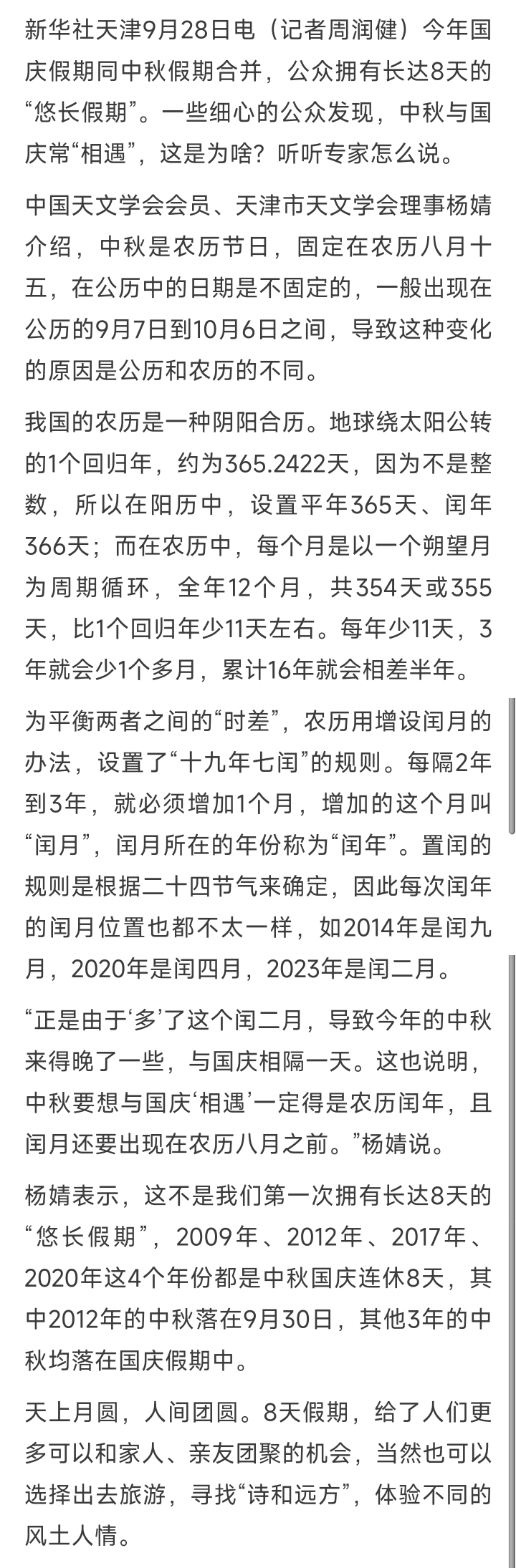 新华社天津9月28日电（记者周润健）今年国庆假期同中秋假期合并，公众拥有长达8天的“悠长假期”。一些细心的公众发现，中秋与国庆常“相遇”，这是为啥？听听专家怎么说。

中国天文学会会员、天津市天文学会理事杨婧介绍，中秋是农历节日，固定在农历八月十五，在公历中的日期是不固定的，一般出现在公历的9月7日到10月6日之间，导致这种变化的原因是公历和农历的不同。

我国的农历是一种阴阳合历。地球绕太阳公转的1个回归年，约为365.2422天，因为不是整数，所以在阳历中，设置平年365天、闰年366天；而在农历中，每个月是以一个朔望月为周期循环，全年12个月，共354天或355天，比1个回归年少11天左右。每年少11天，3年就会少1个多月，累计16年就会相差半年。

为平衡两者之间的“时差”，农历用增设闰月的办法，设置了“十九年七闰”的规则。每隔2年到3年，就必须增加1个月，增加的这个月叫“闰月”，闰月所在的年份称为“闰年”。置闰的规则是根据二十四节气来确定，因此每次闰年的闰月位置也都不太一样，如2014年是闰九月，2020年是闰四月，2023年是闰二月。

“正是由于‘多’了这个闰二月，导致今年的中秋来得晚了一些，与国庆相隔一天。这也说明，中秋要想与国庆‘相遇’一定得是农历闰年，且闰月还要出现在农历八月之前。”杨婧说。

杨婧表示，这不是我们第一次拥有长达8天的“悠长假期”，2009年、2012年、2017年、2020年这4个年份都是中秋国庆连休8天，其中2012年的中秋落在9月30日，其他3年的中秋均落在国庆假期中。

天上月圆，人间团圆。8天假期，给了人们更多可以和家人、亲友团聚的机会，当然也可以选择出去旅游，寻找“诗和远方”，体验不同的风土人情。